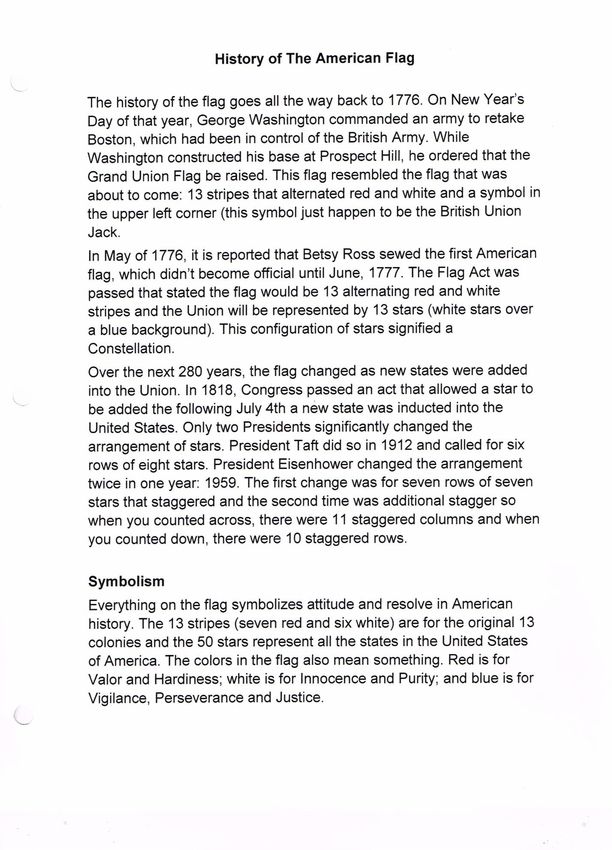 History of The American Flag

The history of the flag goes all the way back to 1776. On New Year's Day of that year, George Washington commanded an army to retake Boston, which had been in control of the British Army. While Washington constructed his base at Prospect Hill, he ordered that the Grand Union Flag be raised. This flag resembled the flag that was about to come: 13 stripes that alternated red and white and a symbol in the upper left corner (this symbol just happen to be the British Union Jack.

In May of 1776, it is reported that Betsy Ross sewed the first American flag, which didn't become official until June, 1777. The Flag Act was passed that stated the flag would be 13 alternating red and white stripes and the Union will be represented by 13 stars (white stars over a blue background). This configuration of stars signified a Constellation.

Over the next 280 years, the flag changed as new states were added into the Union. In 1818, Congress passed an act that allowed a star to be added the following July 4th a new state was inducted into the United States. Only two Presidents significantly changed the arrangement of stars. President Taft did so in 1912 and called for six rows of eight stars. President Eisenhower changed the arrangement twice in one year: 1959. The first change was for seven rows of seven stars that staggered and the second time was additional stagger so when you counted across, there were 11 staggered columns and when you counted down, there were 10 staggered rows.

Symbolism

Everything on the flag symbolizes attitude and resolve in American history. The 13 stripes (seven red and six white) are for the original 13 colonies and the 50 stars represent all the states in the United States of America. The colors in the flag also mean something. Red is for Valor and Hardiness; white is for Innocence and Purity; and blue is for Vigilance, Perseverance and Justice.